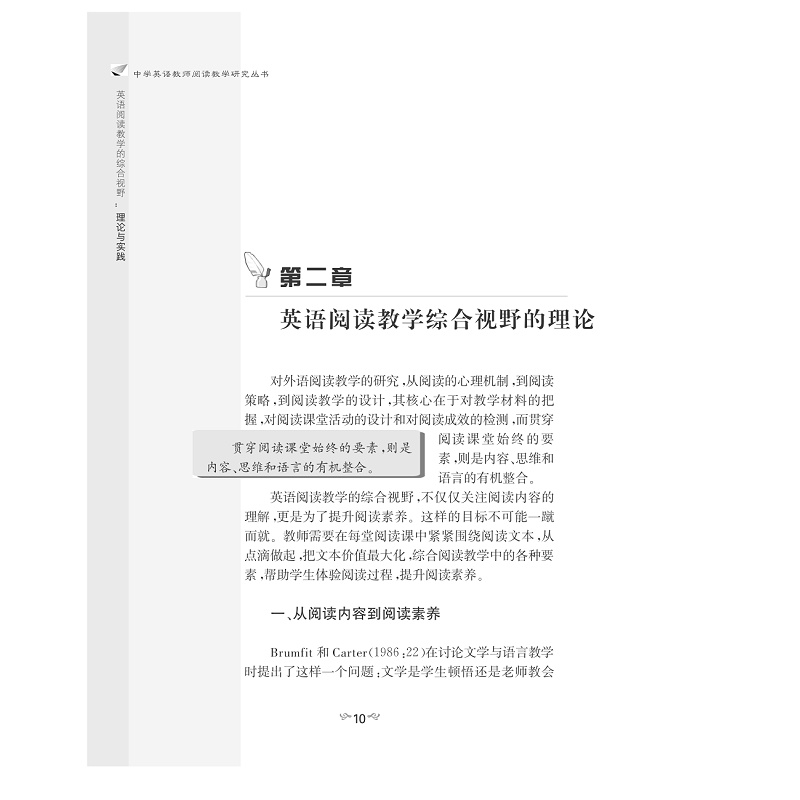 中学英语教师阅读教学研究丛书

英语阅读教学的综合视野：理论与实践

第二章

英语阅读教学综合视野的理论

对外语阅读教学的研究，从阅读的心理机制，到阅读策略，到阅读教学的设计，其核心在于对教学材料的把握，对阅读课堂活动的设计和对阅读成效的检测，而贯穿阅读课堂始终的要素，则是内容、思维和语言的有机整合。

贯穿阅读课堂始终的要素，则是内容、思维和语言的有机整合。

英语阅读教学的综合视野，不仅仅关注阅读内容的理解，更是为了提升阅读素养。这样的目标不可能一蹴而就。教师需要在每堂阅读课中紧紧围绕阅读文本，从点滴做起，把文本价值最大化，综合阅读教学中的各种要素，帮助学生体验阅读过程，提升阅读素养。

一、从阅读内容到阅读素养

Brumfit 和 Carter(1986:22)在讨论文学与语言教学时提出了这样一个问题：文学是学生顿悟还是老师教会

10